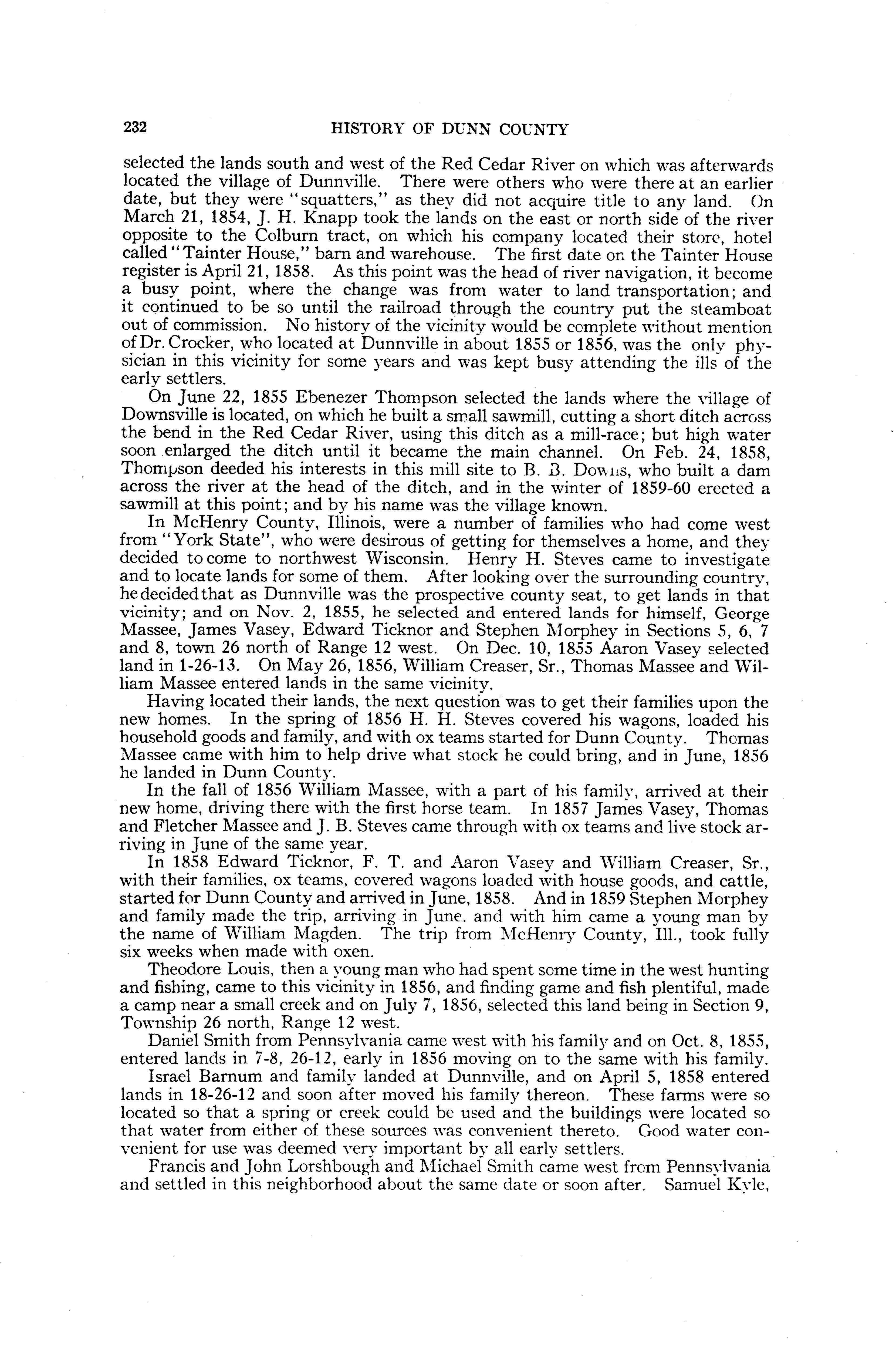 232 HISTORY OF DUNN COUNTY

selected the lands south and west of the Red Cedar River on which was afterwards located the village of Dunnville. There were others who were there at an earlier date, but they were "squatters," as they did not acquire title to any land. On March 21, 1854, J. H. Knapp took the lands on the east or north side of the river opposite to the Colburn tract, on which his company located their store, hotel called "Tainter House," barn and warehouse. The first date on the Tainter House register is April 21, 1858. As this point was the head of river navigation, it become a busy point, where the change was from water to land transportation; and it continued to be so until the railroad through the country put the steamboat out of commission. No history of the vicinity would be complete without mention of Dr. Crocker, who located at Dunnville in about 1855 or 1856, was the only physician in this vicinity for some years and was kept busy attending the ills of the early settlers.

On June 22, 1855 Ebenezer Thompson selected the lands where the village of Downsville is located, on which he built a small sawmill, cutting a short ditch across the bend in the Red Cedar River, using this ditch as a mill-race; but high water soon enlarged the ditch until it became the main channel. On Feb. 24, 1858, Thompson deeded his interests in this mill site to B. B. Downs, who built a dam across the river at the head of the ditch, and in the winter of 1859-60 erected a sawmill at this point; and by his name was the village known.

In McHenry County, Illinois, were a number of families who had come west from "York State", who were desirous of getting for themselves a home, and they decided to come to northwest Wisconsin. Henry H. Steves came to investigate and to locate lands for some of them. After looking over the surrounding country, he decided that as Dunnville was the prospective county seat, to get lands in that vicinity; and on Nov. 2, 1855, he selected and entered lands for himself, George Massee, James Vasey, Edward Ticknor and Stephen Morphey in Sections 5, 6, 7 and 8, town 26 north of Range 12 west. On Dec. 10, 1855 Aaron Vasey selected land in 1-26-13. On May 26, 1856, William Creaser, Sr., Thomas Massee and William Massee entered lands in the same vicinity.

Having located their lands, the next question was to get their families upon the new homes. In the spring of 1856 H. H. Steves covered his wagons, loaded his household goods and family, and with ox teams started for Dunn County. Thomas Massee came with him to help drive what stock he could bring, and in June, 1856 he landed in Dunn County.

In the fall of 1856 William Massee, with a part of his family, arrived at their new home, driving there with the first horse team. In 1857 James Vasey, Thomas and Fletcher Massee and J. B. Steves came through with ox teams and live stock arriving in June of the same year.

In 1858 Edward Ticknor, F. T. and Aaron Vasey and William Creaser, Sr., with their families, ox teams, covered wagons loaded with house goods, and cattle, started for Dunn County and arrived in June, 1858. And in 1859 Stephen Morphey and family made the trip, arriving in June, and with him came a young man by the name of William Magden. The trip from McHenry County, Ill., took fully six weeks when made with oxen.

Theodore Louis, then a young man who had spent some time in the west hunting and fishing, came to this vicinity in 1856, and finding game and fish plentiful, made a camp near a small creek and on July 7, 1856, selected this land being in Section 9, Township 26 north, Range 12 west.

Daniel Smith from Pennsylvania came west with his family and on Oct. 8, 1855, entered lands in 7-8, 26-12, early in 1856 moving on to the same with his family.

Israel Barnum and family landed at Dunnville, and on April 5, 1858 entered lands in 18-26-12 and soon after moved his family thereon. These farms were so located so that a spring or creek could be used and the buildings were located so that water from either of these sources was convenient thereto. Good water convenient for use was deemed very important by all early settlers.

Francis and John Lorshbough and Michael Smith came west from Pennsylvania and settled in this neighborhood about the same date or soon after. Samuel Kyle,